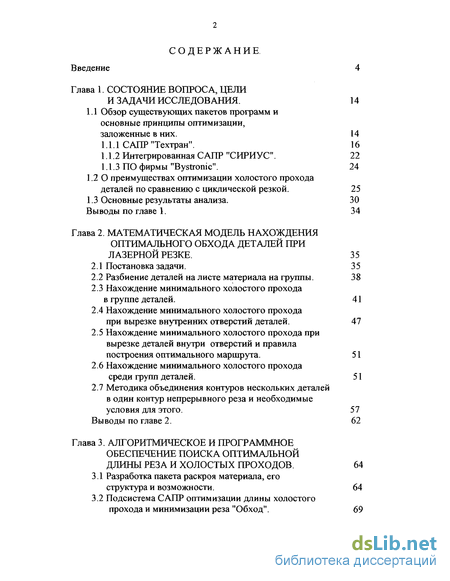 2

СОДЕРЖАНИЕ.

Введение 4

Глава 1. СОСТОЯНИЕ ВОПРОСА, ЦЕЛИ И ЗАДАЧИ ИССЛЕДОВАНИЯ. 14

1.1 Обзор существующих пакетов программ и основные принципы оптимизации, заложенные в них. 14

1.1.1 САПР "Техтран". 16

1.1.2 Интегрированная САПР "СИРИУС". 22

1.1.3 ПО фирмы "Bystronic". 24

1.2 О преимуществах оптимизации холостого прохода деталей по сравнению с циклической резкой. 25

1.3 Основные результаты анализа. 30

Выводы по главе 1. 34

Глава 2. МАТЕМАТИЧЕСКАЯ МОДЕЛЬ НАХОЖДЕНИЯ ОПТИМАЛЬНОГО ОБХОДА ДЕТАЛЕЙ ПРИ ЛАЗЕРНОЙ РЕЗКЕ. 35

2.1 Постановка задачи. 35

2.2 Разбиение деталей на листе материала на группы. 38

2.3 Нахождение минимального холостого прохода в группе деталей. 41

2.4 Нахождение минимального холостого прохода при вырезке внутренних отверстий деталей. 47

2.5 Нахождение минимального холостого прохода при вырезке деталей внутри отверстий и правила построения оптимального маршрута. 51

2.6 Нахождение минимального холостого прохода среди групп деталей. 51

2.7 Методика объединения контуров нескольких деталей в один контур непрерывного реза и необходимые условия для этого. 57

Выводы по главе 2. 62

Глава 3. АЛГОРИТМИЧЕСКОЕ И ПРОГРАММНОЕ ОБЕСПЕЧЕНИЕ ПОИСКА ОПТИМАЛЬНОЙ ДЛИНЫ РЕЗА И ХОЛОСТЫХ ПРОХОДОВ. 64

3.1 Разработка пакета раскроя материала, его структура и возможности. 64

3.2 Подсистема САПР оптимизации длины холостого прохода и минимизации реза "Обход". 69

dsLib.net
библиотека диссертаций